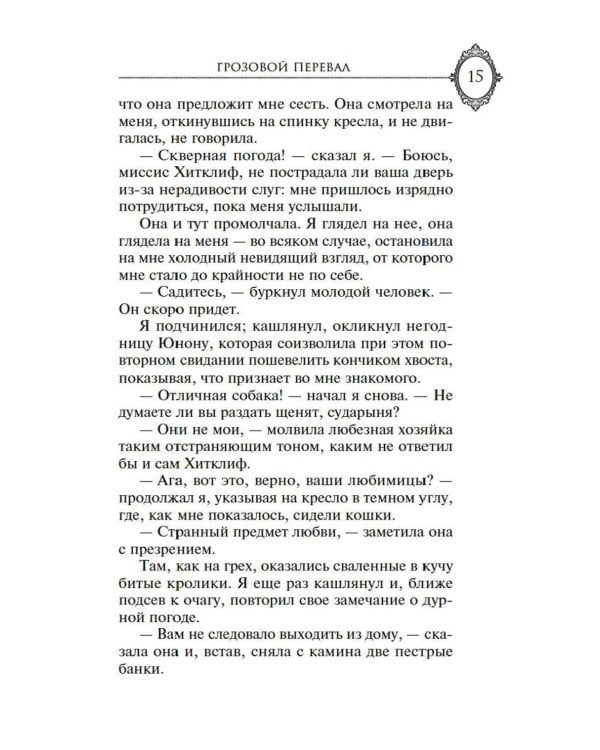 ГРОЗОВОЙ ПЕРЕВАЛ

15

что она предложит мне сесть. Она смотрела на меня, откинувшись на спинку кресла, и не двигалась, не говорила.

— Скверная погода! — сказал я. — Боюсь, миссис Хитклиф, не пострадала ли ваша дверь из-за нерадивости слуг: мне пришлось изрядно потрудиться, пока меня услышали.

Она и тут промолчала. Я глядел на нее, она глядела на меня — во всяком случае, остановила на мне холодный невидящий взгляд, от которого мне стало до крайности не по себе.

— Садитесь, — буркнул молодой человек. — Он скоро придет.

Я подчинился; кашлянул, окликнул негодницу Юнону, которая соизволила при этом повторном свидании пошевелить кончиком хвоста, показывая, что признает во мне знакомого.

— Отличная собака! — начал я снова. — Не думаете ли вы раздать щенят, сударыня?

— Они не мои, — молвила любезная хозяйка таким отстраняющим тоном, каким не ответил бы и сам Хитклиф.

— Ага, вот это, верно, ваши любимицы? — продолжал я, указывая на кресло в темном углу, где, как мне показалось, сидели кошки.

— Странный предмет любви, — заметила она с презрением.

Там, как на грех, оказались сваленные в кучу битые кролики. Я еще раз кашлянул и, ближе подсев к очагу, повторил свое замечание о дурной погоде.

— Вам не следовало выходить из дому, — сказала она и, встав, сняла с камина две пестрые банки.